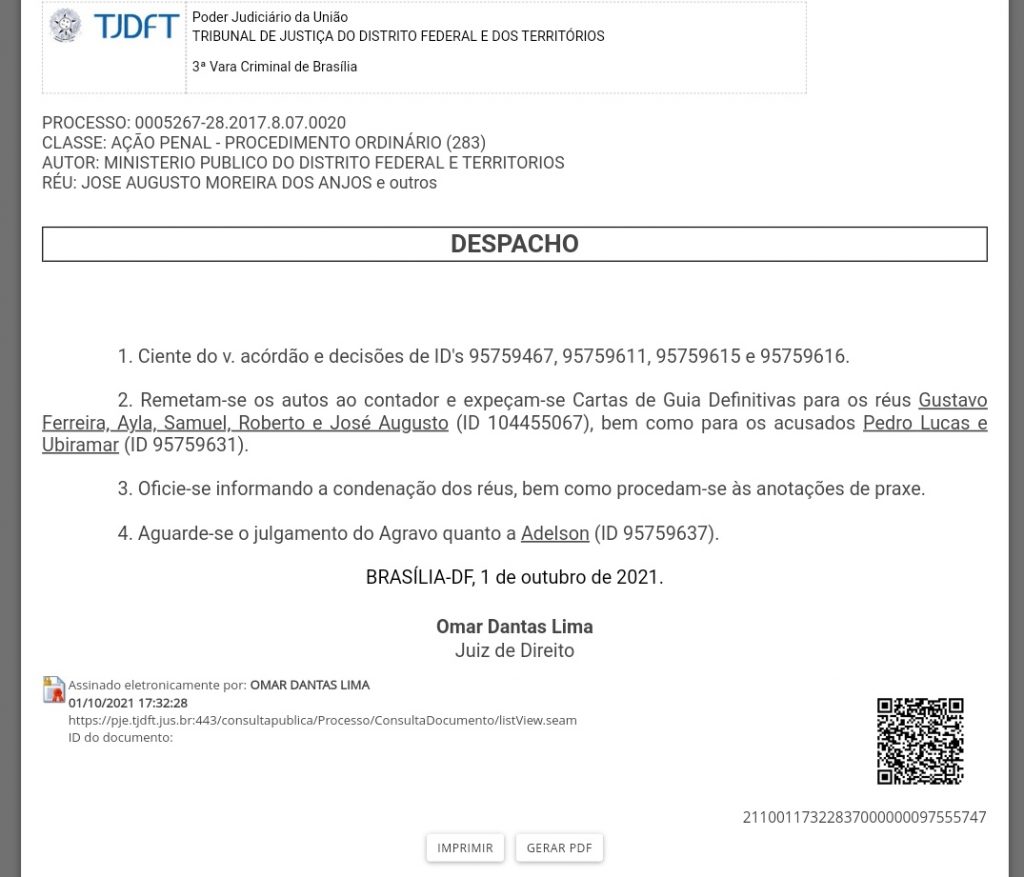 TJDFT
Poder Judiciário da União
TRIBUNAL DE JUSTIÇA DO DISTRITO FEDERAL E DOS TERRITÓRIOS

3ª Vara Criminal de Brasília

PROCESSO: 0005267-28.2017.8.07.0020
CLASSE: AÇÃO PENAL - PROCEDIMENTO ORDINÁRIO (283)
AUTOR: MINISTERIO PUBLICO DO DISTRITO FEDERAL E TERRITORIOS
RÉU: JOSE AUGUSTO MOREIRA DOS ANJOS e outros

DESPACHO

1. Ciente do v. acórdão e decisões de ID's 95759467, 95759611, 95759615 e 95759616.

2. Remetam-se os autos ao contador e expeçam-se Cartas de Guia Definitivas para os réus Gustavo Ferreira, Ayla, Samuel, Roberto e José Augusto (ID 104455067), bem como para os acusados Pedro Lucas e Ubiramar (ID 95759631).

3. Oficie-se informando a condenação dos réus, bem como procedam-se às anotações de praxe.

4. Aguarde-se o julgamento do Agravo quanto a Adelson (ID 95759637).

BRASÍLIA-DF, 1 de outubro de 2021.

Omar Dantas Lima
Juiz de Direito

Assinado eletronicamente por: OMAR DANTAS LIMA
01/10/2021 17:32:28
https://pje.tjdft.jus.br:443/consultapublica/Processo/ConsultaDocumento/listView.seam
ID do documento:

21100117322837000000097555747

IMPRIMIR
GERAR PDF